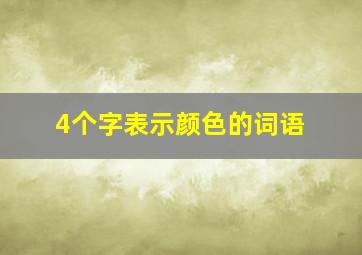 4个字表示颜色的词语